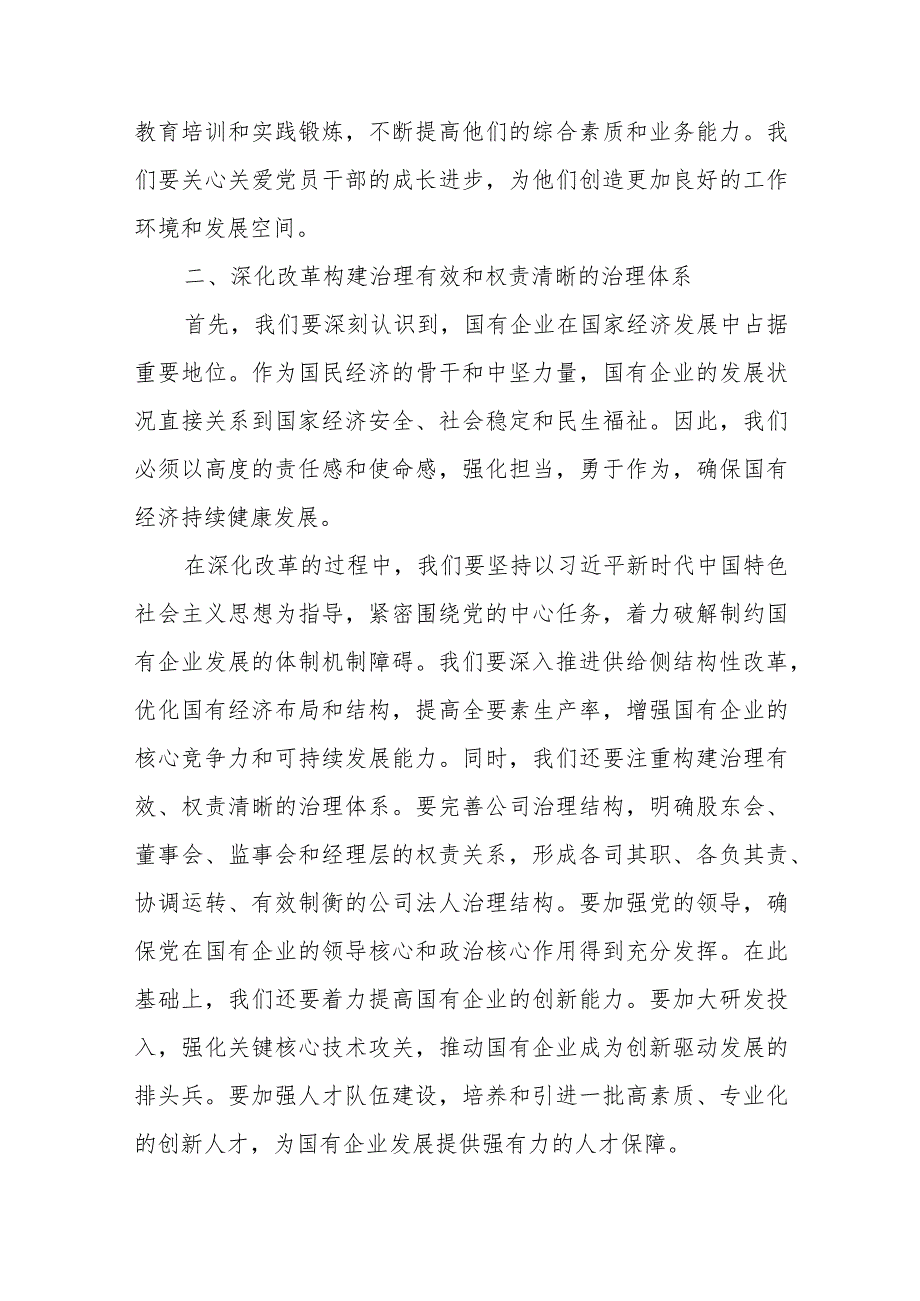 教育培训和实践锻炼，不断提高他们的综合素质和业务能力。我们要关心关爱党员干部的成长进步，为他们创造更加良好的工作环境和发展空间。

二、深化改革构建治理有效和权责清晰的治理体系

首先，我们要深刻认识到，国有企业在国家经济发展中占据重要地位。作为国民经济的骨干和中坚力量，国有企业的发展状况直接关系到国家经济安全、社会稳定和民生福祉。因此，我们必须以高度的责任感和使命感，强化担当，勇于作为，确保国有经济持续健康发展。

在深化改革的过程中，我们要坚持以习近平新时代中国特色社会主义思想为指导，紧密围绕党的中心任务，着力破解制约国有企业发展的体制机制障碍。我们要深入推进供给侧结构性改革，优化国有经济布局和结构，提高全要素生产率，增强国有企业的核心竞争力和可持续发展能力。同时，我们还要注重构建治理有效、权责清晰的治理体系。要完善公司治理结构，明确股东会、董事会、监事会和经理层的权责关系，形成各司其职、各负其责、协调运转、有效制衡的公司法人治理结构。要加强党的领导，确保党在国有企业的领导核心和政治核心作用得到充分发挥。在此基础上，我们还要着力提高国有企业的创新能力。要加大研发投入，强化关键核心技术攻关，推动国有企业成为创新驱动发展的排头兵。要加强人才队伍建设，培养和引进一批高素质、专业化的创新人才，为国有企业发展提供强有力的人才保障。